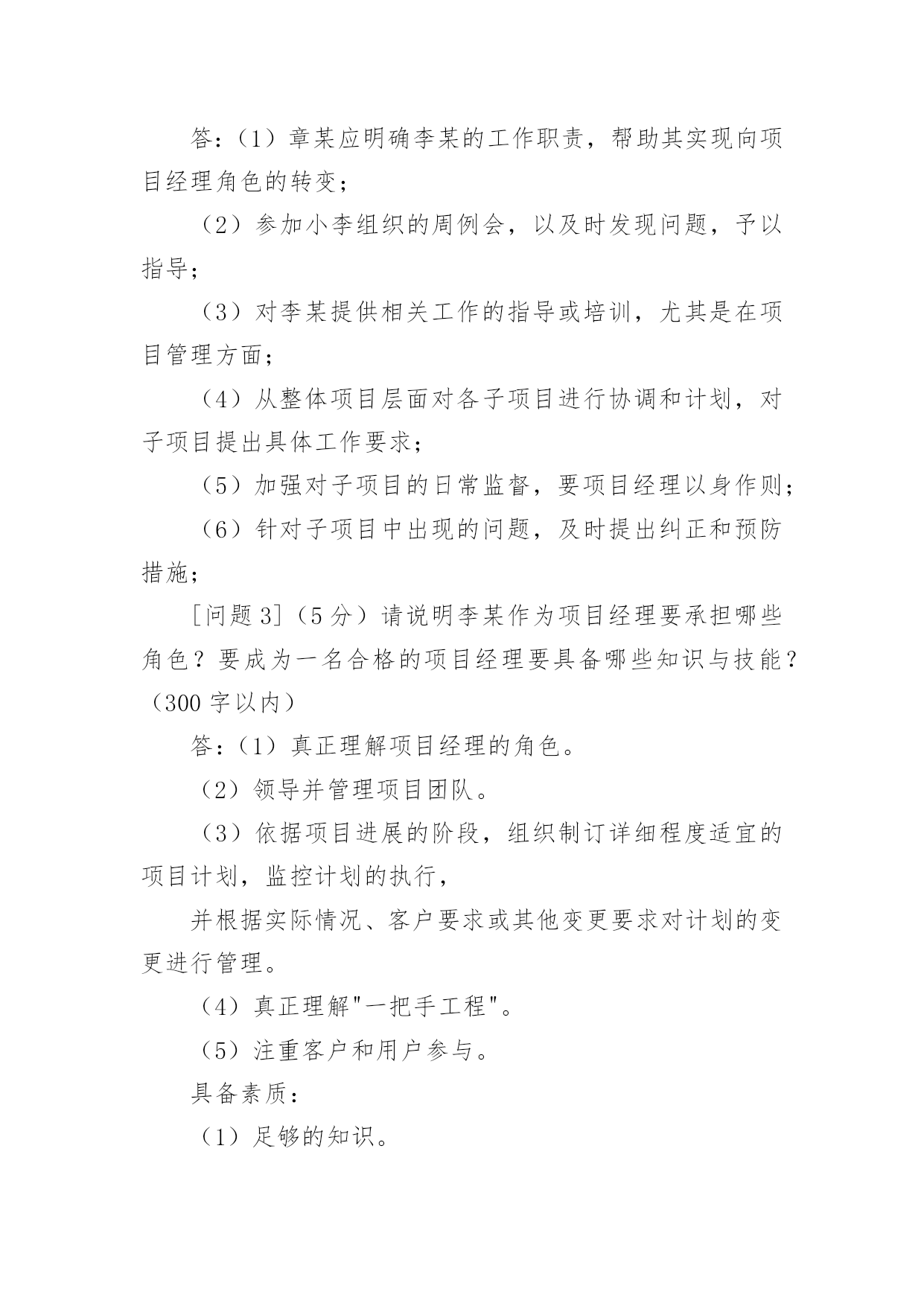 答：（1）章某应明确李某的工作职责，帮助其实现向项目经理角色的转变；

（2）参加小李组织的周例会，以及时发现问题，予以指导；

（3）对李某提供相关工作的指导或培训，尤其是在项目管理方面；

（4）从整体项目层面对各子项目进行协调和计划，对子项目提出具体工作要求；

（5）加强对子项目的日常监督，要项目经理以身作则；

（6）针对子项目中出现的问题，及时提出纠正和预防措施；

［问题 3］（5 分）请说明李某作为项目经理要承担哪些角色？要成为一名合格的项目经理要具备哪些知识与技能？（300 字以内）

答：（1）真正理解项目经理的角色。

（2）领导并管理项目团队。

（3）依据项目进展的阶段，组织制订详细程度适宜的项目计划，监控计划的执行，

并根据实际情况、客户要求或其他变更要求对计划的变更进行管理。

（4）真正理解"一把手工程"。

（5）注重客户和用户参与。

具备素质：

（1）足够的知识。